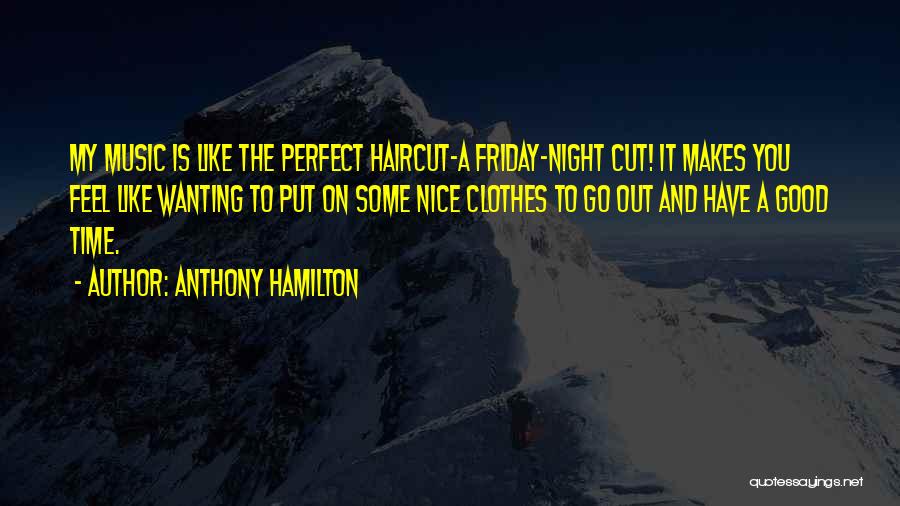 MY MUSIC IS LIKE THE PERFECT HAIRCUT-A FRIDAY-NIGHT CUT! IT MAKES YOU FEEL LIKE WANTING TO PUT ON SOME NICE CLOTHES TO GO OUT AND HAVE A GOOD TIME.

- AUTHOR: ANTHONY HAMILTON

quotessayings.net